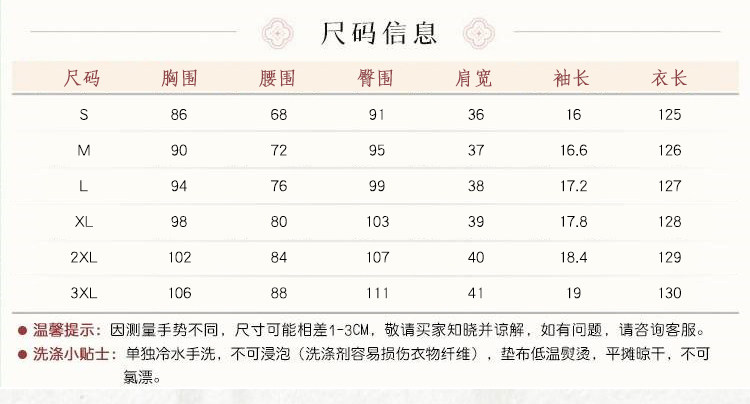 尺码信息

| 尺码 | 胸围 | 腰围 | 臀围 | 肩宽 | 袖长 | 衣长 |
|---|---|---|---|---|---|---|
| S | 86 | 68 | 91 | 36 | 16 | 125 |
| M | 90 | 72 | 95 | 37 | 16.6 | 126 |
| L | 94 | 76 | 99 | 38 | 17.2 | 127 |
| XL | 98 | 80 | 103 | 39 | 17.8 | 128 |
| 2XL | 102 | 84 | 107 | 40 | 18.4 | 129 |
| 3XL | 106 | 88 | 111 | 41 | 19 | 130 |

• 温馨提示：因测量手势不同，尺寸可能相差1-3CM，敬请买家知晓并谅解，如有问题，请咨询客服。

• 洗涤小贴士：单独冷水手洗，不可浸泡（洗涤剂容易损伤衣物纤维），垫布低温熨烫，平摊晾干，不可氯漂。